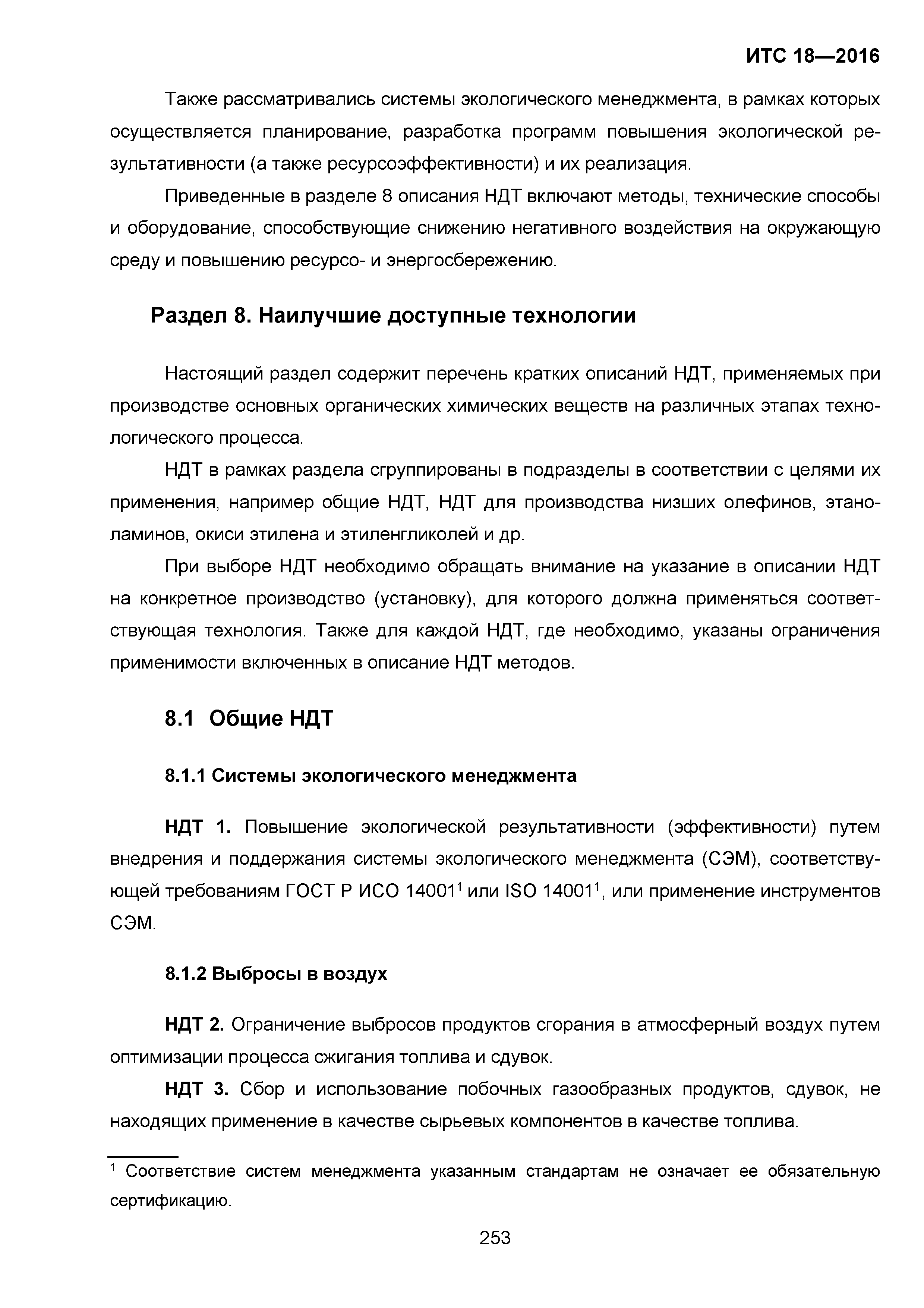 ИТС 18—2016

Также рассматривались системы экологического менеджмента, в рамках которых осуществляется планирование, разработка программ повышения экологической результативности (а также ресурсоэффективности) и их реализация.

Приведенные в разделе 8 описания НДТ включают методы, технические способы и оборудование, способствующие снижению негативного воздействия на окружающую среду и повышению ресурсо- и энергосбережению.

Раздел 8. Наилучшие доступные технологии

Настоящий раздел содержит перечень кратких описаний НДТ, применяемых при производстве основных органических химических веществ на различных этапах технологического процесса.

НДТ в рамках раздела сгруппированы в подразделы в соответствии с целями их применения, например общие НДТ, НДТ для производства низших олефинов, этаноламинов, окиси этилена и этиленгликолей и др.

При выборе НДТ необходимо обращать внимание на указание в описании НДТ на конкретное производство (установку), для которого должна применяться соответствующая технология. Также для каждой НДТ, где необходимо, указаны ограничения применимости включенных в описание НДТ методов.

8.1 Общие НДТ

8.1.1 Системы экологического менеджмента

НДТ 1. Повышение экологической результативности (эффективности) путем внедрения и поддержания системы экологического менеджмента (СЭМ), соответствующей требованиям ГОСТ Р ИСО 14001$^1$ или ISO 14001$^1$, или применение инструментов СЭМ.

8.1.2 Выбросы в воздух

НДТ 2. Ограничение выбросов продуктов сгорания в атмосферный воздух путем оптимизации процесса сжигания топлива и сдувок.

НДТ 3. Сбор и использование побочных газообразных продуктов, сдувок, не находящих применение в качестве сырьевых компонентов в качестве топлива.

$^1$ Соответствие систем менеджмента указанным стандартам не означает ее обязательную сертификацию.

253